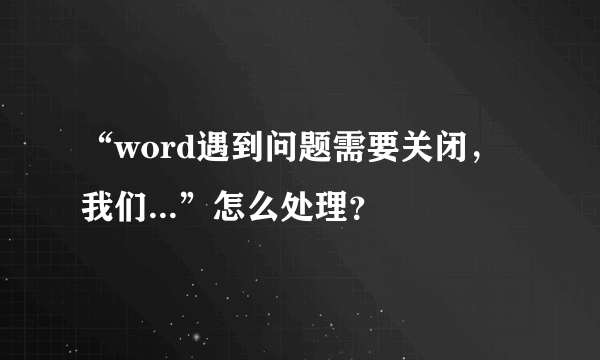 “word遇到问题需要关闭，我们...”怎么处理？